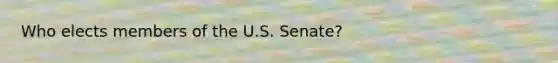 Who elects members of the U.S. Senate?